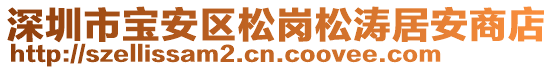 深圳市宝安区松岗松涛居安商店
http://szellissam2.cn.coovee.com